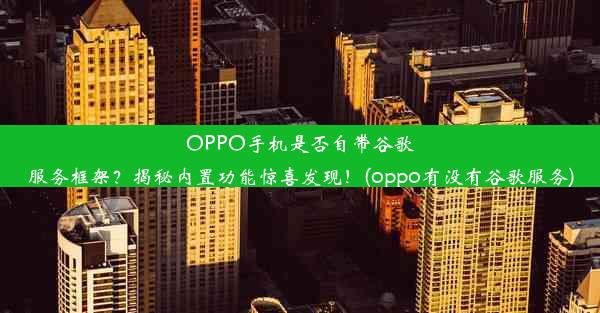 OPPO手机是否自带谷歌服务框架？揭秘内置功能惊喜发现！(oppo有没有谷歌服务)